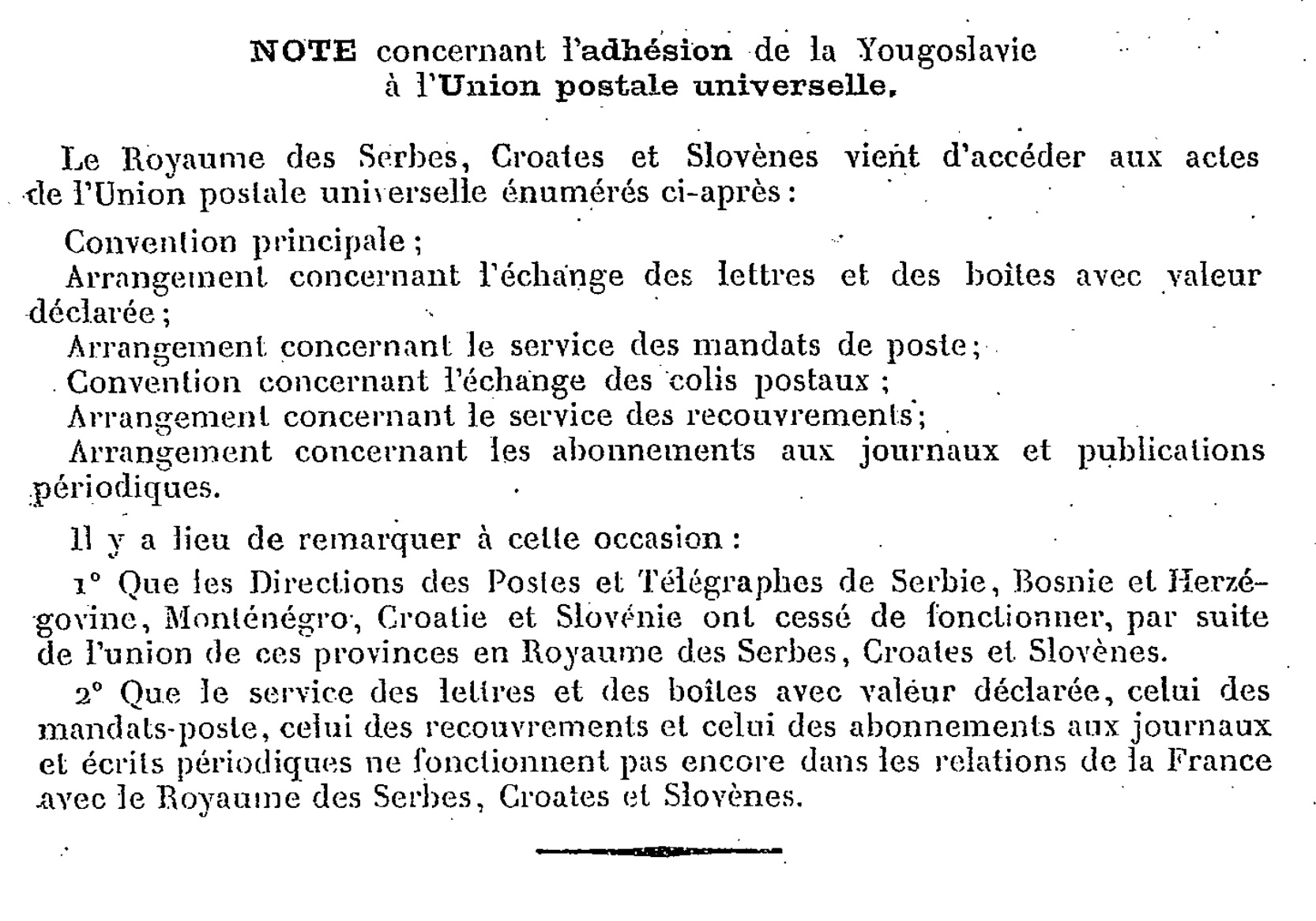 NOTE concernant l'adhésion de la Yougoslavie à l'Union postale universelle.

Le Royaume des Serbes, Croates et Slovènes vient d'accéder aux actes de l'Union postale universelle énumérés ci-après :

Convention principale ;

Arrangement concernant l'échange des lettres et des boîtes avec valeur déclarée ;

Arrangement concernant le service des mandats de poste ;

Convention concernant l'échange des colis postaux ;

Arrangement concernant le service des recouvrements ;

Arrangement concernant les abonnements aux journaux et publications périodiques.

Il y a lieu de remarquer à cette occasion :

1° Que les Directions des Postes et Télégraphes de Serbie, Bosnie et Herzégovine, Monténégro, Croatie et Slovénie ont cessé de fonctionner, par suite de l'union de ces provinces en Royaume des Serbes, Croates et Slovènes.

2° Que le service des lettres et des boîtes avec valeur déclarée, celui des mandats-poste, celui des recouvrements et celui des abonnements aux journaux et écrits périodiques ne fonctionnent pas encore dans les relations de la France avec le Royaume des Serbes, Croates et Slovènes.